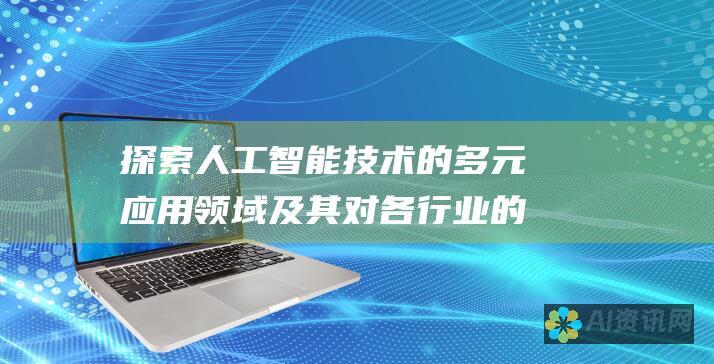 探索人工智能技术的多元应用领域及其对各行业的

AI资讯网